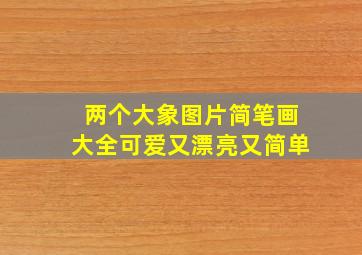 两个大象图片简笔画
大全可爱又漂亮又简单